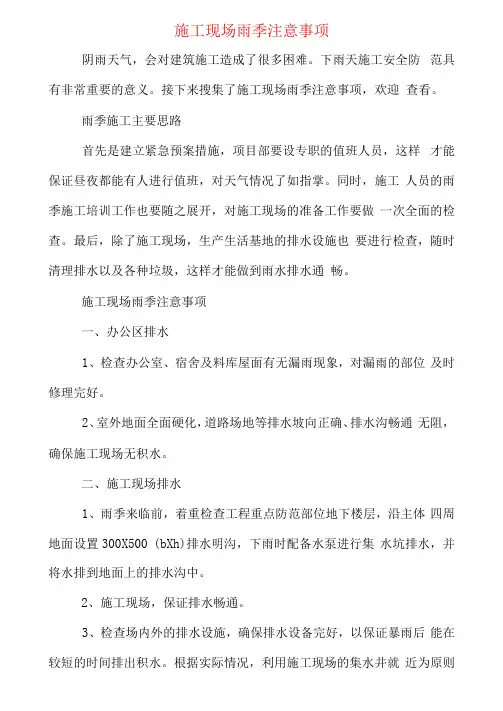 施工现场雨季注意事项

阴雨天气，会对建筑施工造成了很多困难。下雨天施工安全防 范具有非常重要的意义。接下来搜集了施工现场雨季注意事项，欢迎 查看。

雨季施工主要思路

首先是建立紧急预案措施，项目部要设专职的值班人员，这样 才能保证昼夜都能有人进行值班，对天气情况了如指掌。同时，施工 人员的雨季施工培训工作也要随之展开，对施工现场的准备工作要做 一次全面的检查。最后，除了施工现场，生产生活基地的排水设施也 要进行检查，随时清理排水以及各种垃圾，这样才能做到雨水排水通 畅。

施工现场雨季注意事项

一、办公区排水

1、检查办公室、宿舍及料库屋面有无漏雨现象，对漏雨的部位 及时修理完好。

2、室外地面全面硬化，道路场地等排水坡向正确、排水沟畅通 无阻，确保施工现场无积水。

二、施工现场排水

1、雨季来临前，着重检查工程重点防范部位地下楼层，沿主体 四周地面设置 300X500 (bXh)排水明沟，下雨时配备水泵进行集 水坑排水，并将水排到地面上的排水沟中。

2、施工现场，保证排水畅通。

3、检查场内外的排水设施，确保排水设备完好，以保证暴雨后 能在较短的时间排出积水。根据实际情况，利用施工现场的集水井就 近为原则